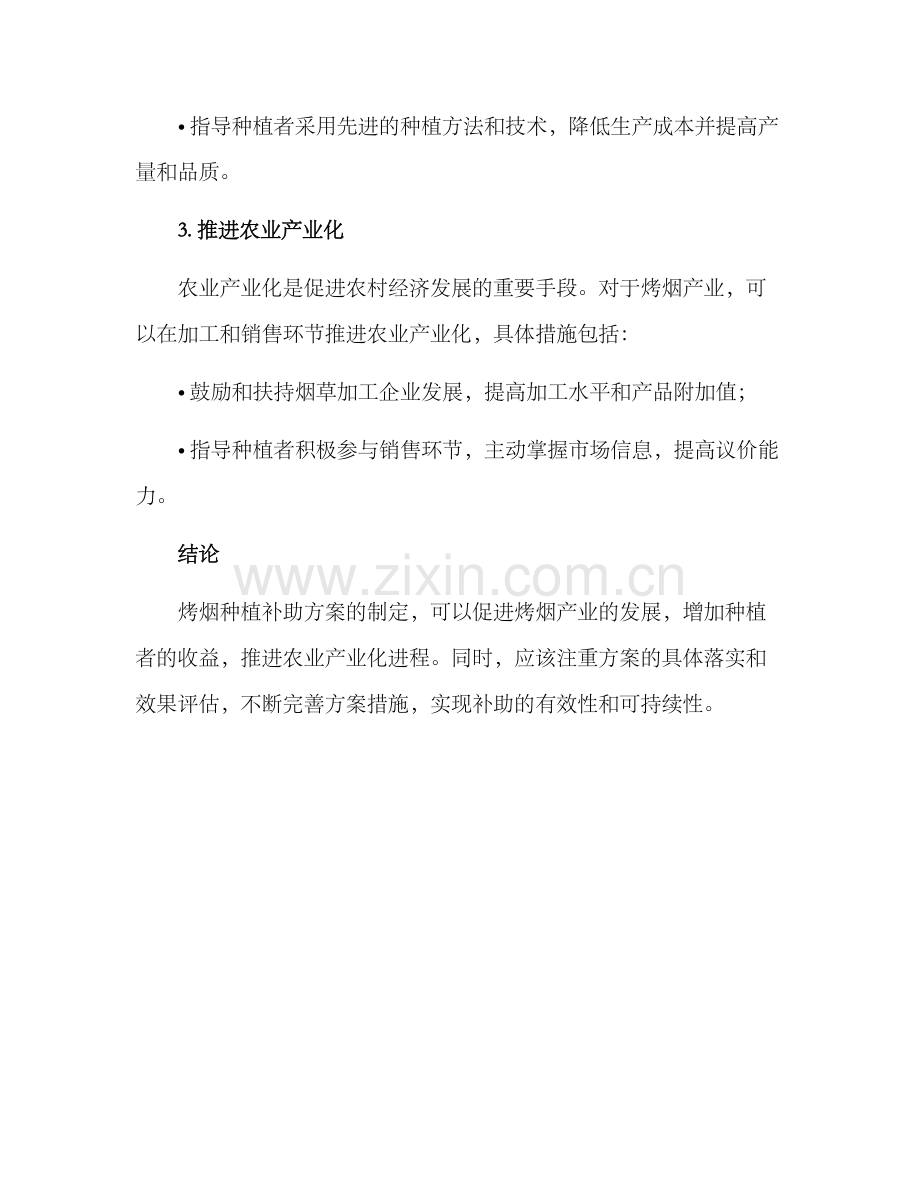 • 指导种植者采用先进的种植方法和技术，降低生产成本并提高产量和品质。

3. 推进农业产业化

农业产业化是促进农村经济发展的重要手段。对于烤烟产业，可以在加工和销售环节推进农业产业化，具体措施包括：

• 鼓励和扶持烟草加工企业发展，提高加工水平和产品附加值；

• 指导种植者积极参与销售环节，主动掌握市场信息，提高议价能力。

结论

www.zixin.com.cn

烤烟种植补助方案的制定，可以促进烤烟产业的发展，增加种植者的收益，推进农业产业化进程。同时，应该注重方案的具体落实和效果评估，不断完善方案措施，实现补助的有效性和可持续性。